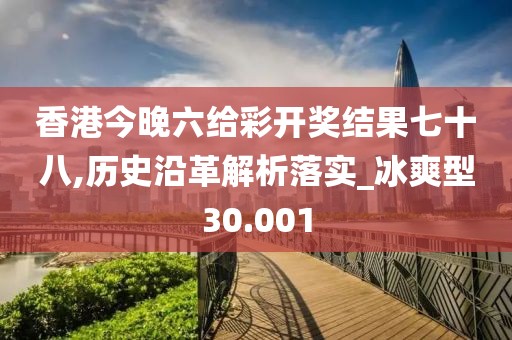 香港今晚六给彩开奖结果七十八,历史沿革解析落实_冰爽型30.001